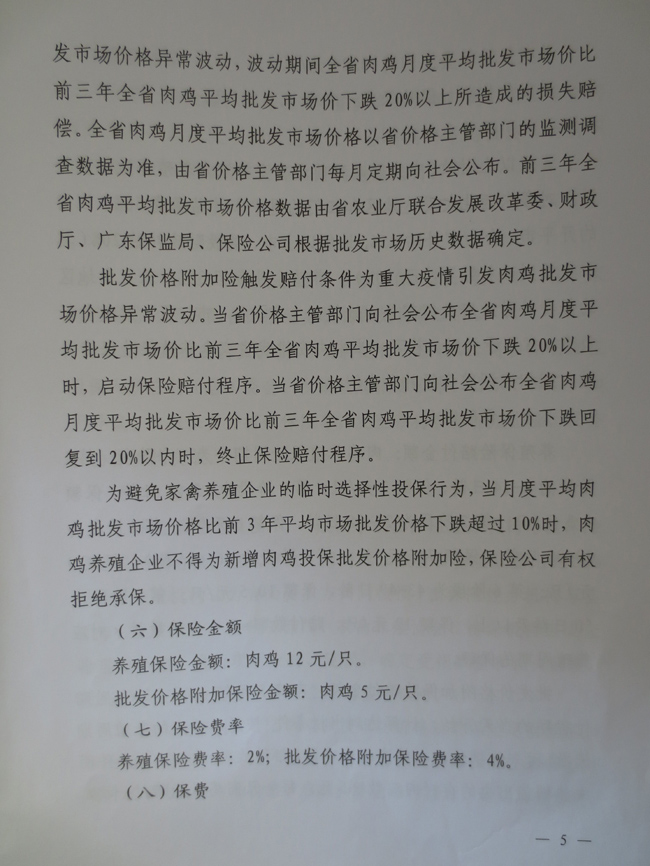 发市场价格异常波动，波动期间全省肉鸡月度平均批发市场价比前三年全省肉鸡平均批发市场价下跌 20%以上所造成的损失赔偿。全省肉鸡月度平均批发市场价格以省价格主管部门的监测调查数据为准，由省价格主管部门每月定期向社会公布。前三年全省肉鸡平均批发市场价格数据由省农业厅联合发展改革委、财政厅、广东保监局、保险公司根据批发市场历史数据确定。

批发价格附加险触发赔付条件为重大疫情引发肉鸡批发市场价格异常波动。当省价格主管部门向社会公布全省肉鸡月度平均批发市场价比前三年全省肉鸡平均批发市场价下跌 20%以上时，启动保险赔付程序。当省价格主管部门向社会公布全省肉鸡月度平均批发市场价比前三年全省肉鸡平均批发市场价下跌回复到 20%以内时，终止保险赔付程序。

为避免家禽养殖企业的临时选择性投保行为，当月度平均肉鸡批发市场价格比前 3 年平均市场批发价格下跌超过 10%时，肉鸡养殖企业不得为新增肉鸡投保批发价格附加险，保险公司有权拒绝承保。

（六）保险金额

养殖保险金额：肉鸡 12 元/只。

批发价格附加保险金额：肉鸡 5 元/只。

（七）保险费率

养殖保险费率：2%；批发价格附加保险费率：4%。

（八）保费

— 5 —